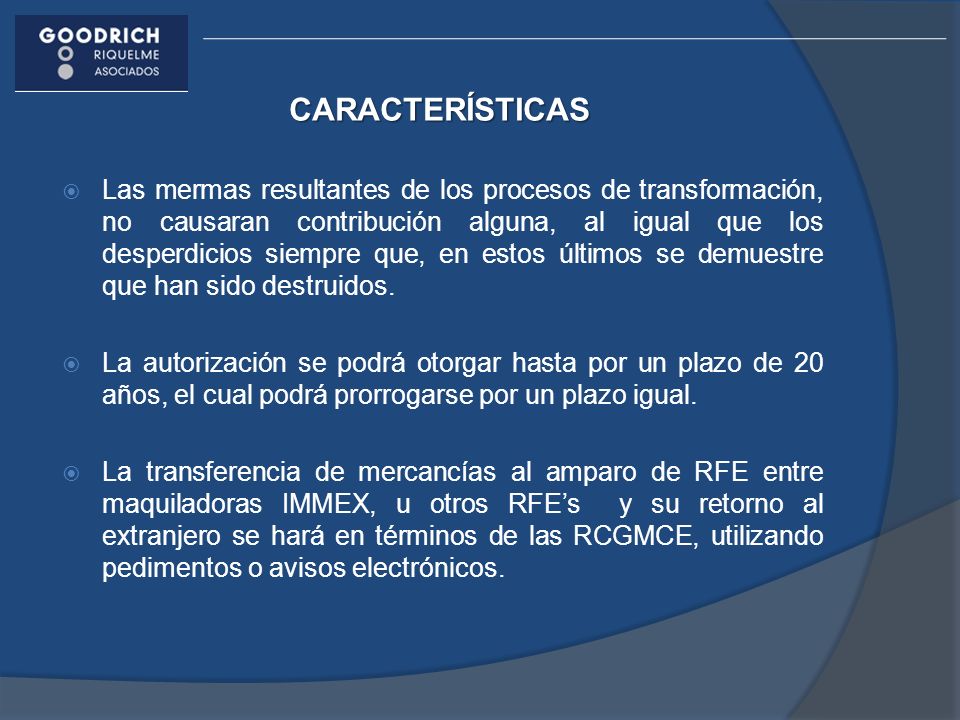 GOODRICH
RIQUELME
ASOCIADOS

CARACTERÍSTICAS

Las mermas resultantes de los procesos de transformación, no causaran contribución alguna, al igual que los desperdicios siempre que, en estos últimos se demuestre que han sido destruidos.

La autorización se podrá otorgar hasta por un plazo de 20 años, el cual podrá prorrogarse por un plazo igual.

La transferencia de mercancías al amparo de RFE entre maquiladoras IMMEX, u otros RFE’s y su retorno al extranjero se hará en términos de las RCGMCE, utilizando pedimentos o avisos electrónicos.